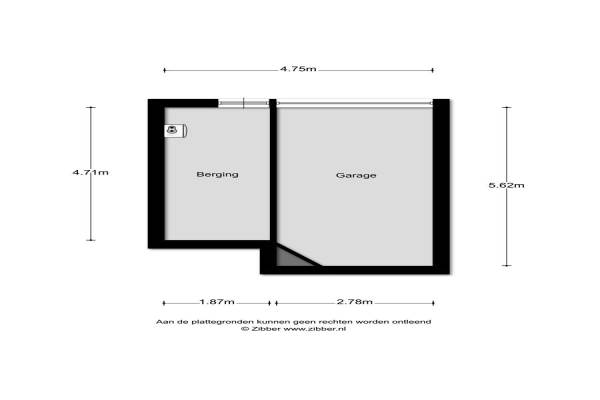 4.75m

4.71m

Berging

Garage

5.62m

1.87m

2.78m

Aan de plattegronden kunnen geen rechten worden ontleend
© Zibber www.zibber.nl